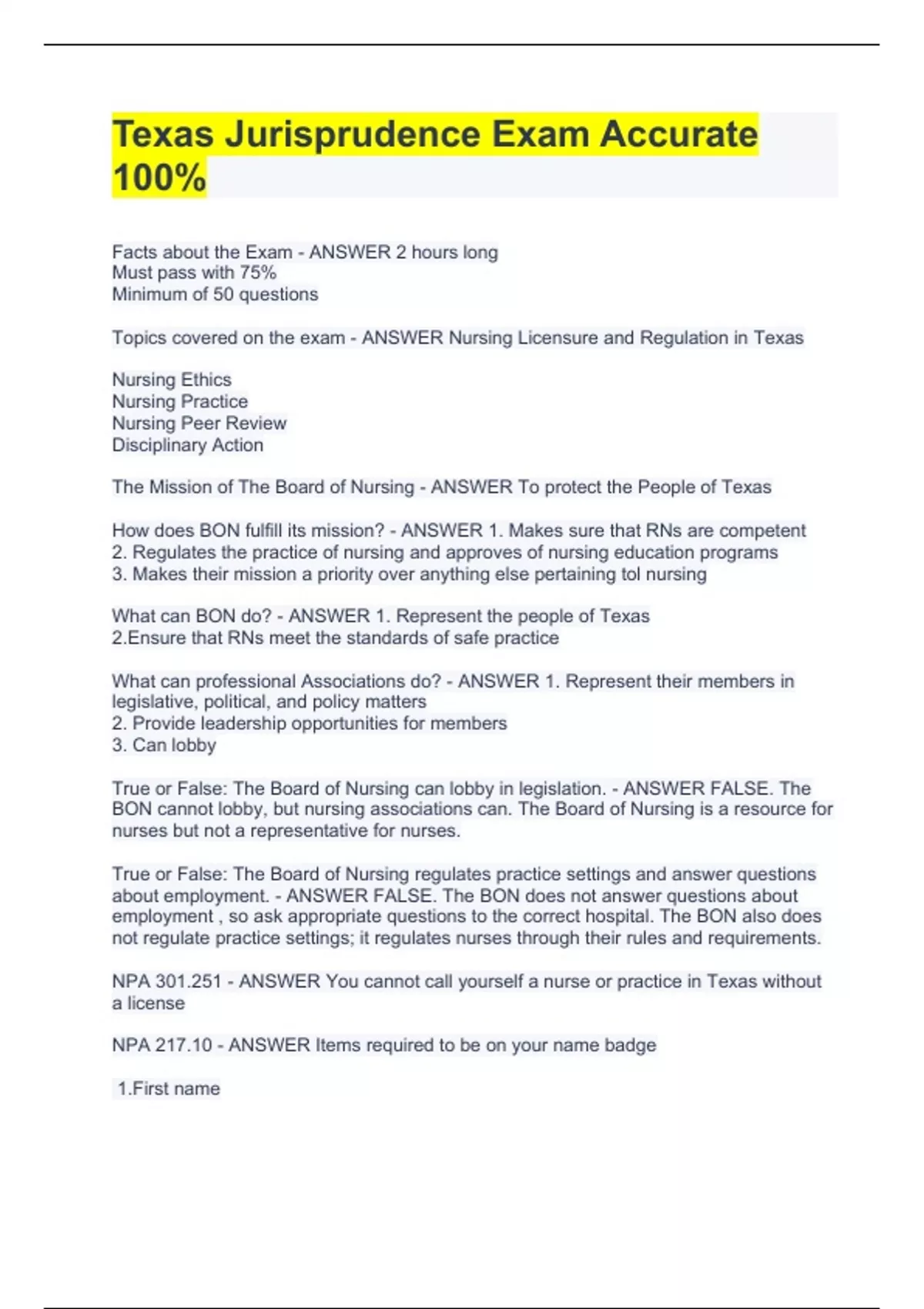 Texas Jurisprudence Exam Accurate 100%

Facts about the Exam - ANSWER 2 hours long
Must pass with 75%
Minimum of 50 questions

Topics covered on the exam - ANSWER Nursing Licensure and Regulation in Texas

Nursing Ethics
Nursing Practice
Nursing Peer Review
Disciplinary Action

The Mission of The Board of Nursing - ANSWER To protect the People of Texas

How does BON fulfill its mission? - ANSWER 1. Makes sure that RNs are competent
2. Regulates the practice of nursing and approves of nursing education programs
3. Makes their mission a priority over anything else pertaining tol nursing

What can BON do? - ANSWER 1. Represent the people of Texas
2.Ensure that RNs meet the standards of safe practice

What can professional Associations do? - ANSWER 1. Represent their members in legislative, political, and policy matters
2. Provide leadership opportunities for members
3. Can lobby

True or False: The Board of Nursing can lobby in legislation. - ANSWER FALSE. The BON cannot lobby, but nursing associations can. The Board of Nursing is a resource for nurses but not a representative for nurses.

True or False: The Board of Nursing regulates practice settings and answer questions about employment. - ANSWER FALSE. The BON does not answer questions about employment , so ask appropriate questions to the correct hospital. The BON also does not regulate practice settings; it regulates nurses through their rules and requirements.

NPA 301.251 - ANSWER You cannot call yourself a nurse or practice in Texas without a license

NPA 217.10 - ANSWER Items required to be on your name badge

1.First name